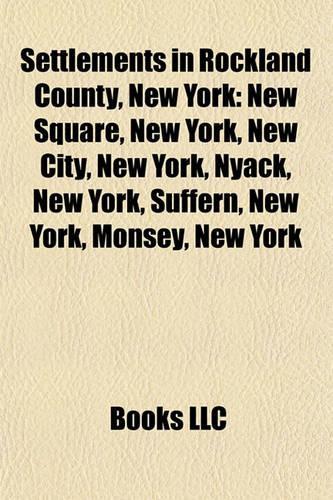 Settlements in Rockland County, New York: New Square, New York, New City, New York, Nyack, New York, Suffern, New York, Monsey, New York

Books LLC